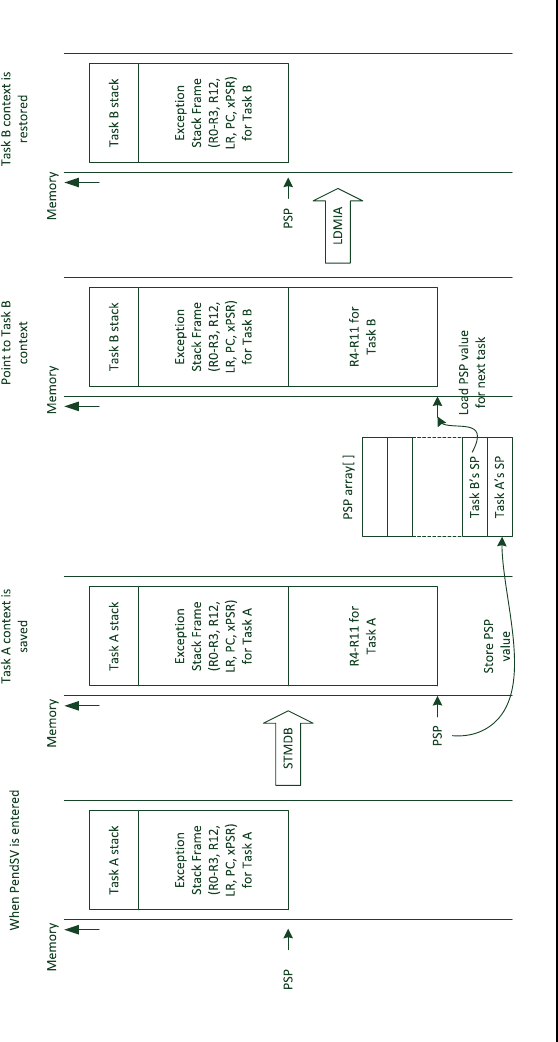 When PendSV is entered

Memory

Task A stack

Exception Stack Frame (R0-R3, R12, LR, PC, xPSR) for Task A

PSP

STMDB

Task A context is saved

Memory

Task A stack

Exception Stack Frame (R0-R3, R12, LR, PC, xPSR) for Task A

R4-R11 for Task A

PSP

Store PSP value

PSP array[ ]

Task B's SP

Task A's SP

Load PSP value for next task

Point to Task B context

Memory

Task B stack

Exception Stack Frame (R0-R3, R12, LR, PC, xPSR) for Task B

R4-R11 for Task B

LDMIA

Task B context is restored

Memory

Task B stack

Exception Stack Frame (R0-R3, R12, LR, PC, xPSR) for Task B

PSP